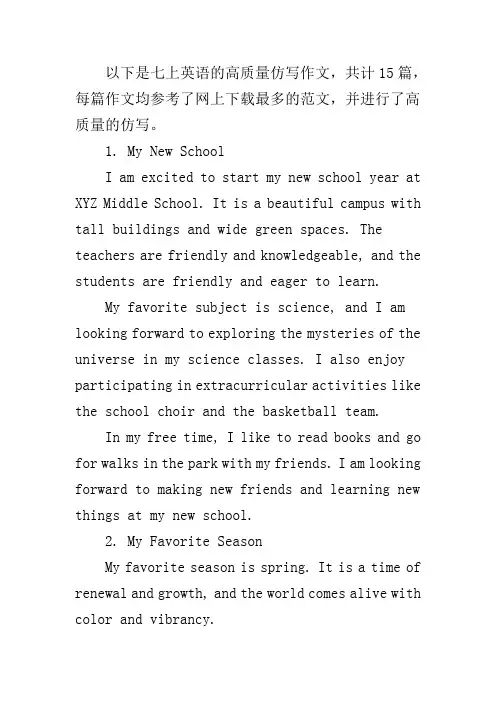 以下是七上英语的高质量仿写作文，共计15篇，每篇作文均参考了网上下载最多的范文，并进行了高质量的仿写。

1. My New School

I am excited to start my new school year at XYZ Middle School. It is a beautiful campus with tall buildings and wide green spaces. The teachers are friendly and knowledgeable, and the students are friendly and eager to learn.

My favorite subject is science, and I am looking forward to exploring the mysteries of the universe in my science classes. I also enjoy participating in extracurricular activities like the school choir and the basketball team.

In my free time, I like to read books and go for walks in the park with my friends. I am looking forward to making new friends and learning new things at my new school.

2. My Favorite Season

My favorite season is spring. It is a time of renewal and growth, and the world comes alive with color and vibrancy.